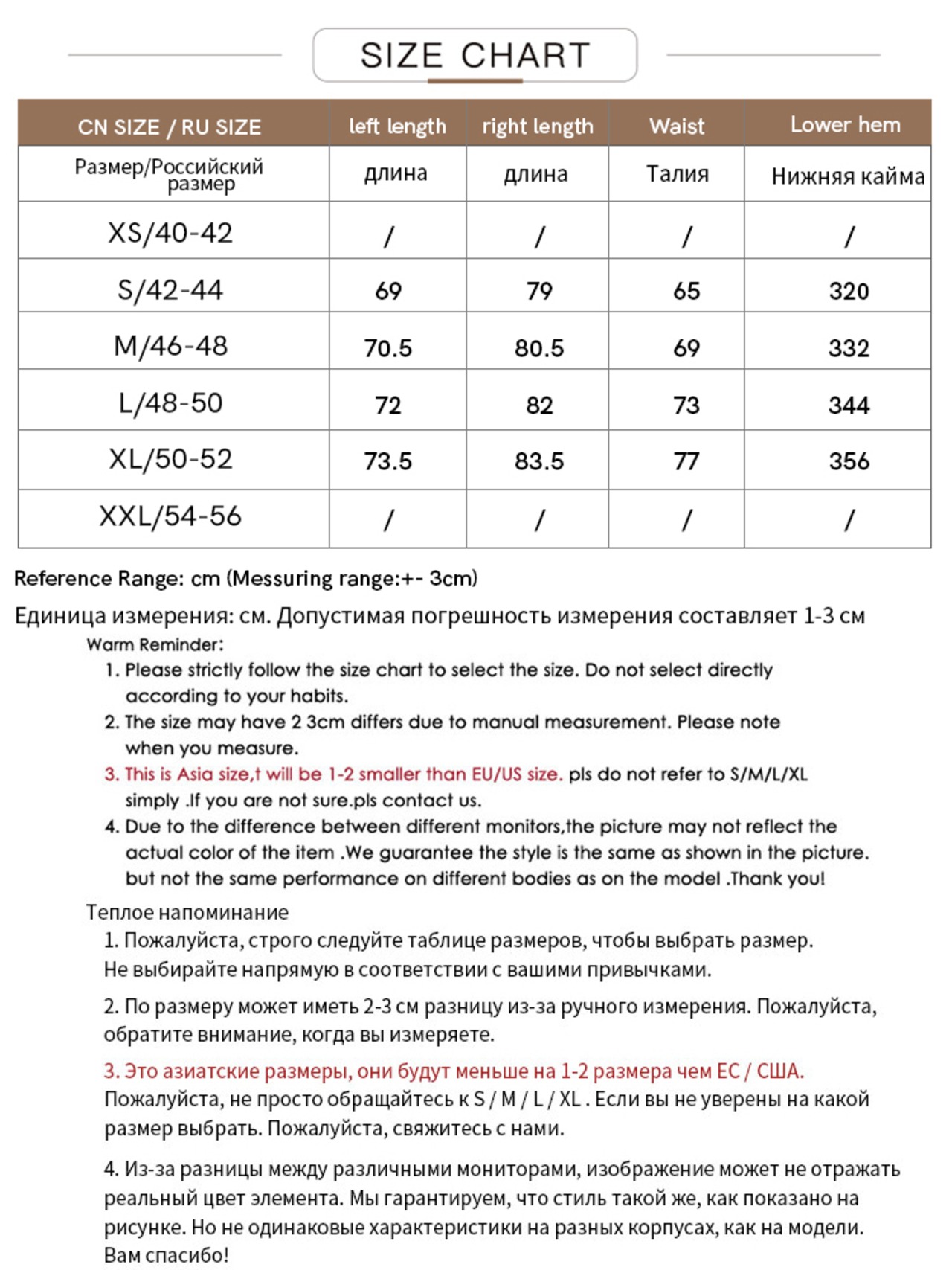 SIZE CHART

| CN SIZE / RU SIZE | left length | right length | Waist | Lower hem |
|---|---|---|---|---|
| Размер/Российский размер | длина | длина | Талия | Нижняя кайма |
| XS/40-42 | / | / | / | / |
| S/42-44 | 69 | 79 | 65 | 320 |
| M/46-48 | 70.5 | 80.5 | 69 | 332 |
| L/48-50 | 72 | 82 | 73 | 344 |
| XL/50-52 | 73.5 | 83.5 | 77 | 356 |
| XXL/54-56 | / | / | / | / |

Reference Range: cm (Messuring range:+- 3cm)

Единица измерения: см. Допустимая погрешность измерения составляет 1-3 см

Warm Reminder:

1. Please strictly follow the size chart to select the size. Do not select directly according to your habits.

2. The size may have 2 3cm differs due to manual measurement. Please note when you measure.

3. This is Asia size,t will be 1-2 smaller than EU/US size. pls do not refer to S/M/L/XL simply .If you are not sure.pls contact us.

4. Due to the difference between different monitors,the picture may not reflect the actual color of the item .We guarantee the style is the same as shown in the picture. but not the same performance on different bodies as on the model .Thank you!

Теплое напоминание

1. Пожалуйста, строго следуйте таблице размеров, чтобы выбрать размер. Не выбирайте напрямую в соответствии с вашими привычками.

2. По размеру может иметь 2-3 см разницу из-за ручного измерения. Пожалуйста, обратите внимание, когда вы измеряете.

3. Это азиатские размеры, они будут меньше на 1-2 размера чем ЕС / США. Пожалуйста, не просто обращайтесь к S / M / L / XL . Если вы не уверены на какой размер выбрать. Пожалуйста, свяжитесь с нами.

4. Из-за разницы между различными мониторами, изображение может не отражать реальный цвет элемента. Мы гарантируем, что стиль такой же, как показано на рисунке. Но не одинаковые характеристики на разных корпусах, как на модели. Вам спасибо!